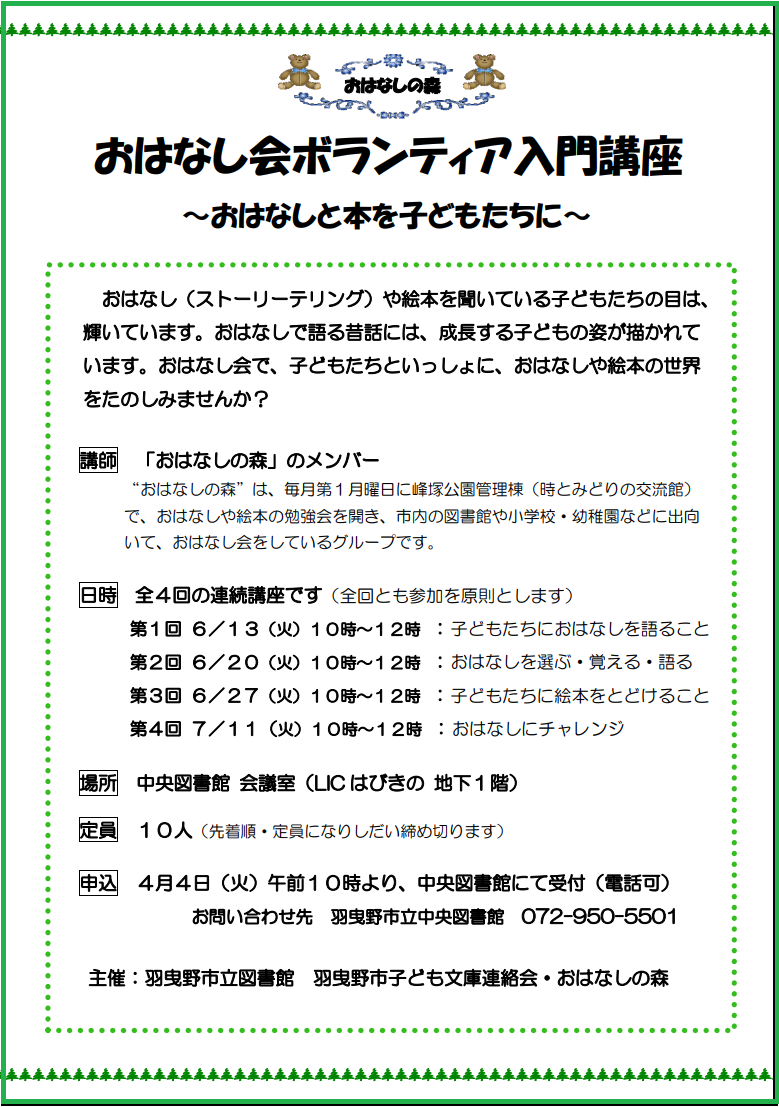 おはなしの森

おはなし会ボランティア入門講座

～おはなしと本を子どもたちに～

おはなし（ストーリーテリング）や絵本を聞いている子どもたちの目は、輝いています。おはなしで語る昔話には、成長する子どもの姿が描かれています。おはなし会で、子どもたちといっしょに、おはなしや絵本の世界をたのしみませんか？

講師　「おはなしの森」のメンバー
“おはなしの森”は、毎月第１月曜日に峰塚公園管理棟（時とみどりの交流館）で、おはなしや絵本の勉強会を開き、市内の図書館や小学校・幼稚園などに出向いて、おはなし会をしているグループです。

日時　全４回の連続講座です（全回とも参加を原則とします）
第１回　６／１３（火）１０時～１２時　：子どもたちにおはなしを語ること
第２回　６／２０（火）１０時～１２時　：おはなしを選ぶ・覚える・語る
第３回　６／２７（火）１０時～１２時　：子どもたちに絵本をとどけること
第４回　７／１１（火）１０時～１２時　：おはなしにチャレンジ

場所　中央図書館 会議室（LIC はびきの 地下１階）

定員　１０人（先着順・定員になりしだい締め切ります）

申込　４月４日（火）午前１０時より、中央図書館にて受付（電話可）
お問い合わせ先　羽曳野市立中央図書館　072-950-5501

主催：羽曳野市立図書館　羽曳野市子ども文庫連絡会・おはなしの森